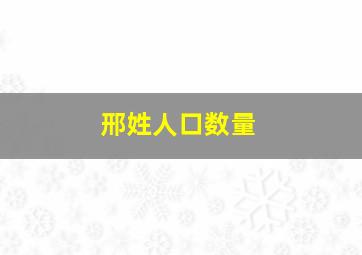 邢姓人口数量